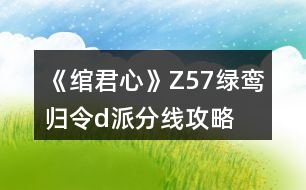 《绾君心》Z57绿鸾归令d派分线攻略